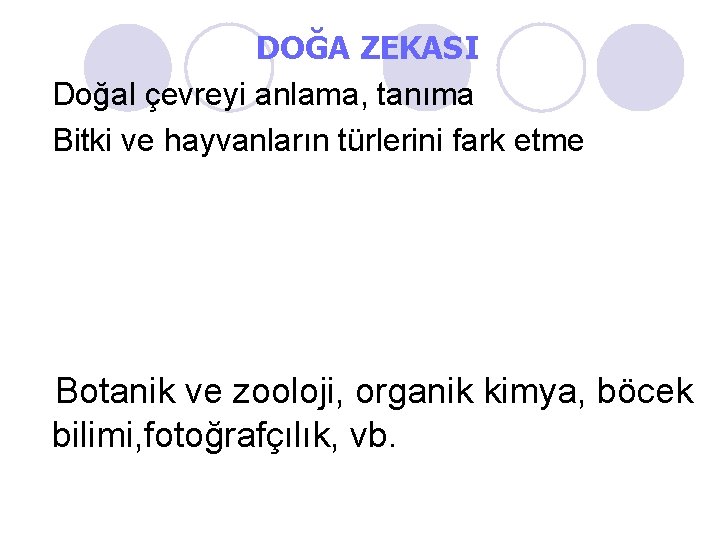 DOĞA ZEKASI

Doğal çevreyi anlama, tanıma

Bitki ve hayvanların türlerini fark etme

Botanik ve zooloji, organik kimya, böcek bilimi,fotoğrafçılık, vb.